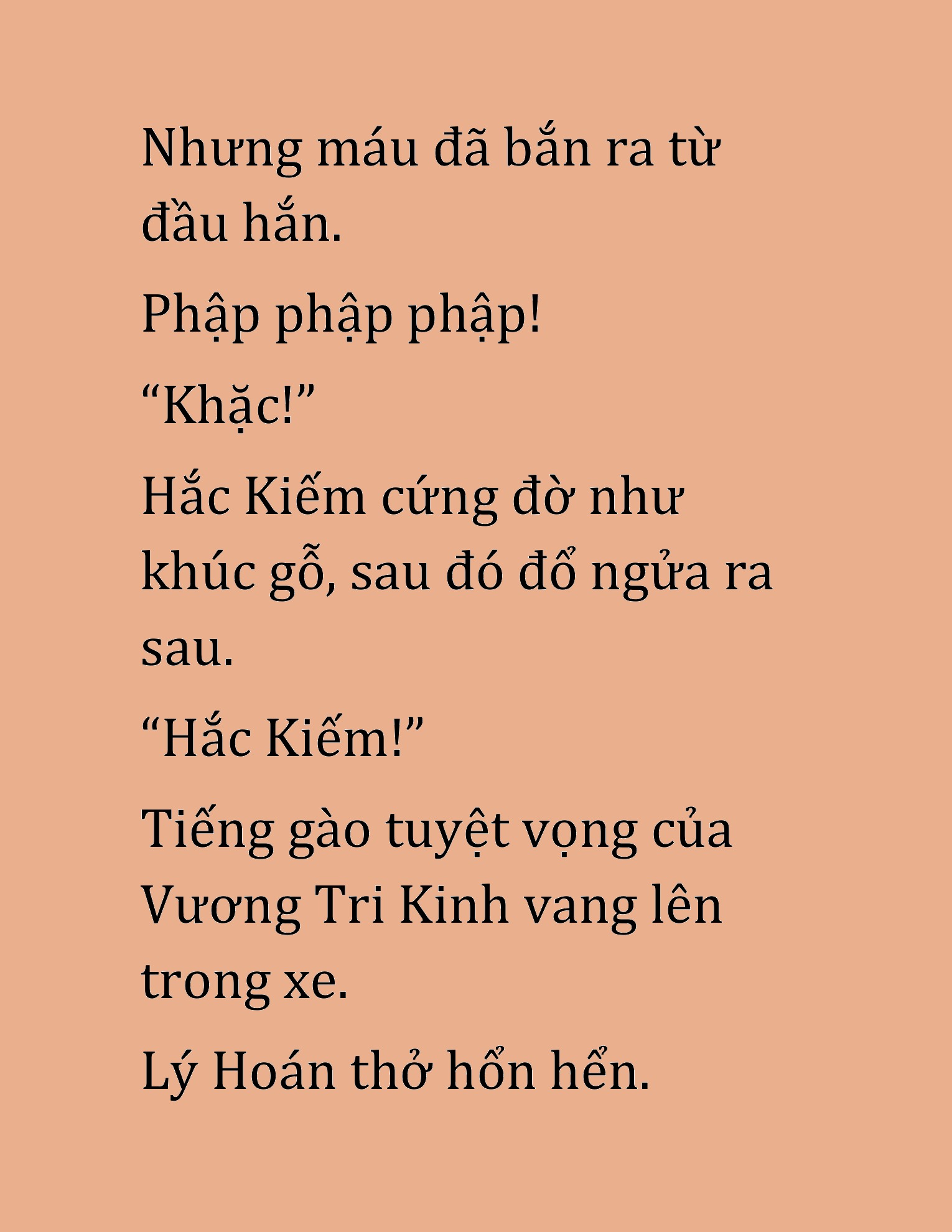 Nhưng máu đã bắn ra từ đầu hắn.

Phập phập phập!

“Khặc!”

Hắc Kiếm cứng đờ như khúc gỗ, sau đó đổ ngửa ra sau.

“Hắc Kiếm!”

Tiếng gào tuyệt vọng của Vương Tri Kinh vang lên trong xe.

Lý Hoán thở hổn hển.